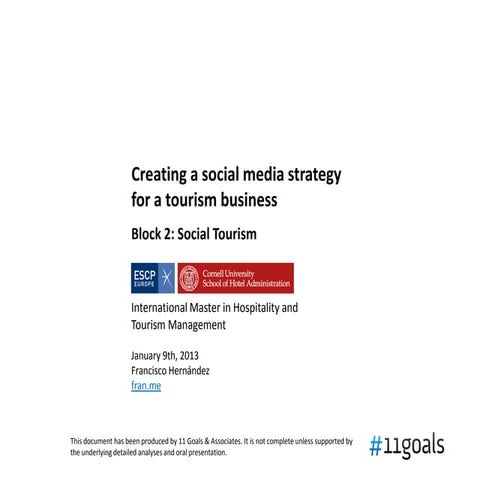 Creating a social media strategy for a tourism business

Block 2: Social Tourism

ESCP EUROPE

Cornell University
School of Hotel Administration

International Master in Hospitality and Tourism Management

January 9th, 2013
Francisco Hernández
fran.me

This document has been produced by 11 Goals & Associates. It is not complete unless supported by the underlying detailed analyses and oral presentation.

#11goals